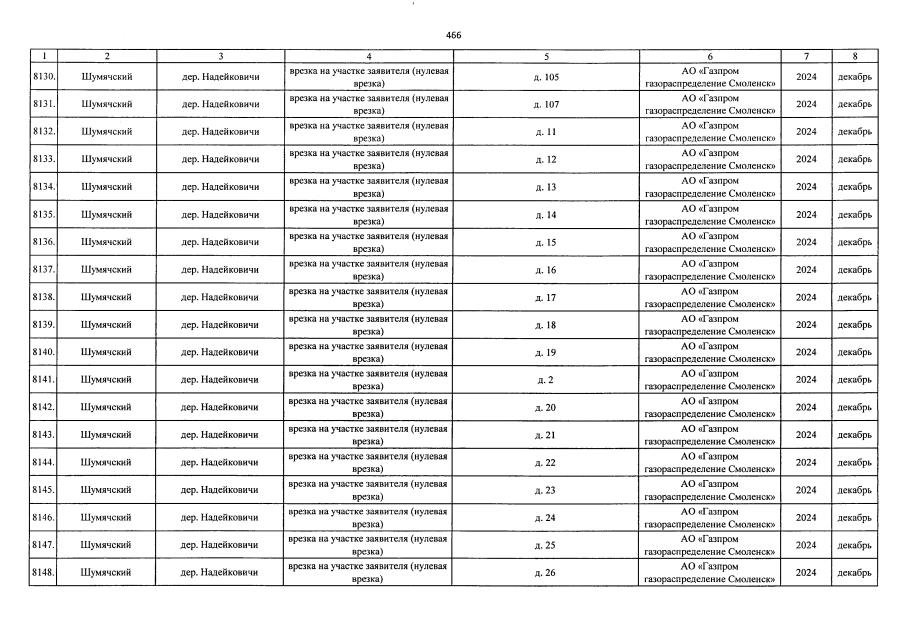 466

| 1 | 2 | 3 | 4 | 5 | 6 | 7 | 8 |
|---|---|---|---|---|---|---|---|
| 8130. | Шумячский | дер. Надейковичи | врезка на участке заявителя (нулевая врезка) | д. 105 | АО «Газпром газораспределение Смоленск» | 2024 | декабрь |
| 8131. | Шумячский | дер. Надейковичи | врезка на участке заявителя (нулевая врезка) | д. 107 | АО «Газпром газораспределение Смоленск» | 2024 | декабрь |
| 8132. | Шумячский | дер. Надейковичи | врезка на участке заявителя (нулевая врезка) | д. 11 | АО «Газпром газораспределение Смоленск» | 2024 | декабрь |
| 8133. | Шумячский | дер. Надейковичи | врезка на участке заявителя (нулевая врезка) | д. 12 | АО «Газпром газораспределение Смоленск» | 2024 | декабрь |
| 8134. | Шумячский | дер. Надейковичи | врезка на участке заявителя (нулевая врезка) | д. 13 | АО «Газпром газораспределение Смоленск» | 2024 | декабрь |
| 8135. | Шумячский | дер. Надейковичи | врезка на участке заявителя (нулевая врезка) | д. 14 | АО «Газпром газораспределение Смоленск» | 2024 | декабрь |
| 8136. | Шумячский | дер. Надейковичи | врезка на участке заявителя (нулевая врезка) | д. 15 | АО «Газпром газораспределение Смоленск» | 2024 | декабрь |
| 8137. | Шумячский | дер. Надейковичи | врезка на участке заявителя (нулевая врезка) | д. 16 | АО «Газпром газораспределение Смоленск» | 2024 | декабрь |
| 8138. | Шумячский | дер. Надейковичи | врезка на участке заявителя (нулевая врезка) | д. 17 | АО «Газпром газораспределение Смоленск» | 2024 | декабрь |
| 8139. | Шумячский | дер. Надейковичи | врезка на участке заявителя (нулевая врезка) | д. 18 | АО «Газпром газораспределение Смоленск» | 2024 | декабрь |
| 8140. | Шумячский | дер. Надейковичи | врезка на участке заявителя (нулевая врезка) | д. 19 | АО «Газпром газораспределение Смоленск» | 2024 | декабрь |
| 8141. | Шумячский | дер. Надейковичи | врезка на участке заявителя (нулевая врезка) | д. 2 | АО «Газпром газораспределение Смоленск» | 2024 | декабрь |
| 8142. | Шумячский | дер. Надейковичи | врезка на участке заявителя (нулевая врезка) | д. 20 | АО «Газпром газораспределение Смоленск» | 2024 | декабрь |
| 8143. | Шумячский | дер. Надейковичи | врезка на участке заявителя (нулевая врезка) | д. 21 | АО «Газпром газораспределение Смоленск» | 2024 | декабрь |
| 8144. | Шумячский | дер. Надейковичи | врезка на участке заявителя (нулевая врезка) | д. 22 | АО «Газпром газораспределение Смоленск» | 2024 | декабрь |
| 8145. | Шумячский | дер. Надейковичи | врезка на участке заявителя (нулевая врезка) | д. 23 | АО «Газпром газораспределение Смоленск» | 2024 | декабрь |
| 8146. | Шумячский | дер. Надейковичи | врезка на участке заявителя (нулевая врезка) | д. 24 | АО «Газпром газораспределение Смоленск» | 2024 | декабрь |
| 8147. | Шумячский | дер. Надейковичи | врезка на участке заявителя (нулевая врезка) | д. 25 | АО «Газпром газораспределение Смоленск» | 2024 | декабрь |
| 8148. | Шумячский | дер. Надейковичи | врезка на участке заявителя (нулевая врезка) | д. 26 | АО «Газпром газораспределение Смоленск» | 2024 | декабрь |